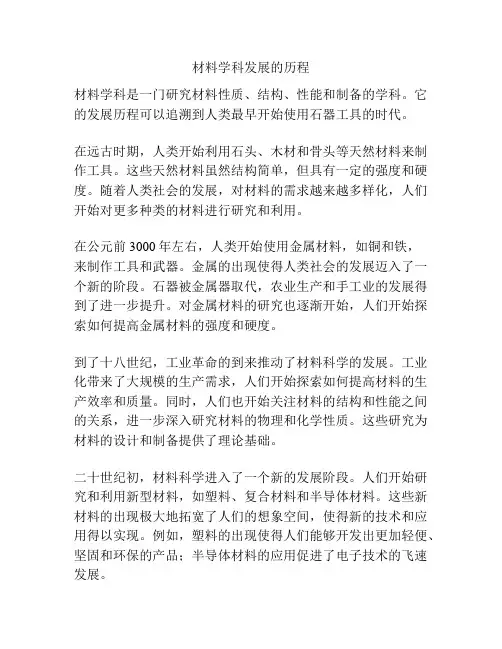 材料学科发展的历程

材料学科是一门研究材料性质、结构、性能和制备的学科。它的发展历程可以追溯到人类最早开始使用石器工具的时代。

在远古时期，人类开始利用石头、木材和骨头等天然材料来制作工具。这些天然材料虽然结构简单，但具有一定的强度和硬度。随着人类社会的发展，对材料的需求越来越多样化，人们开始对更多种类的材料进行研究和利用。

在公元前 3000 年左右，人类开始使用金属材料，如铜和铁，来制作工具和武器。金属的出现使得人类社会的发展迈入了一个新的阶段。石器被金属器取代，农业生产和手工业的发展得到了进一步提升。对金属材料的研究也逐渐开始，人们开始探索如何提高金属材料的强度和硬度。

到了十八世纪，工业革命的到来推动了材料科学的发展。工业化带来了大规模的生产需求，人们开始探索如何提高材料的生产效率和质量。同时，人们也开始关注材料的结构和性能之间的关系，进一步深入研究材料的物理和化学性质。这些研究为材料的设计和制备提供了理论基础。

二十世纪初，材料科学进入了一个新的发展阶段。人们开始研究和利用新型材料，如塑料、复合材料和半导体材料。这些新材料的出现极大地拓宽了人们的想象空间，使得新的技术和应用得以实现。例如，塑料的出现使得人们能够开发出更加轻便、坚固和环保的产品；半导体材料的应用促进了电子技术的飞速发展。